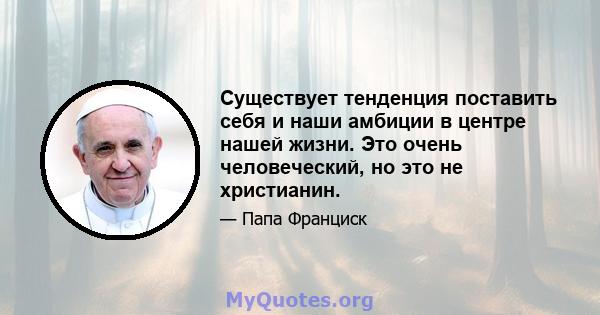 Существует тенденция поставить себя и наши амбиции в центре нашей жизни. Это очень человеческий, но это не христианин.

— Папа Франциск

MyQuotes.org